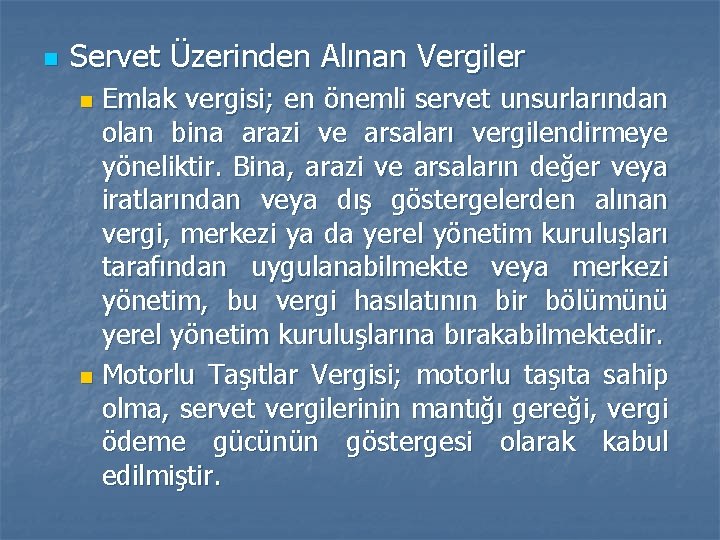 Servet Üzerinden Alınan Vergiler

Emlak vergisi; en önemli servet unsurlarından olan bina arazi ve arsaları vergilendirmeye yöneliktir. Bina, arazi ve arsaların değer veya iratlarından veya dış göstergelerden alınan vergi, merkezi ya da yerel yönetim kuruluşları tarafından uygulanabilmekte veya merkezi yönetim, bu vergi hasılatının bir bölümünü yerel yönetim kuruluşlarına bırakabilmektedir.

Motorlu Taşıtlar Vergisi; motorlu taşıta sahip olma, servet vergilerinin mantığı gereği, vergi ödeme gücünün göstergesi olarak kabul edilmiştir.